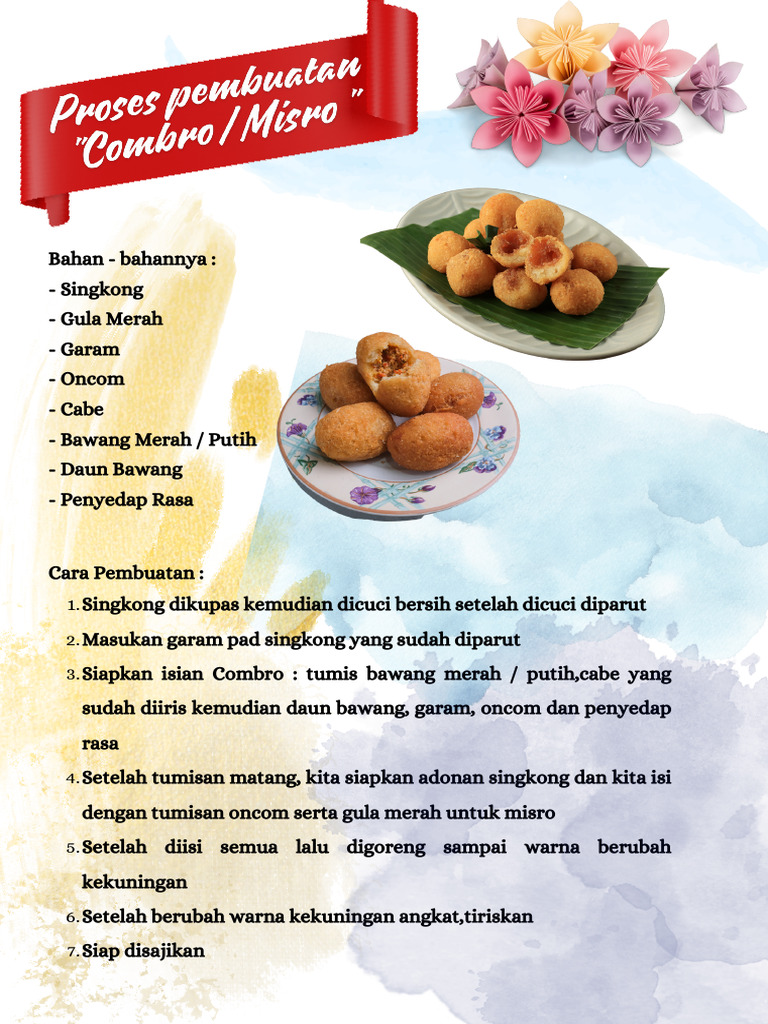 Proses pembuatan "Combro / Misro "

Bahan - bahannya :
- Singkong
- Gula Merah
- Garam
- Oncom
- Cabe
- Bawang Merah / Putih
- Daun Bawang
- Penyedap Rasa

Cara Pembuatan :
1. Singkong dikupas kemudian dicuci bersih setelah dicuci diparut
2. Masukan garam pad singkong yang sudah diparut
3. Siapkan isian Combro : tumis bawang merah / putih,cabe yang sudah diiris kemudian daun bawang, garam, oncom dan penyedap rasa
4. Setelah tumisan matang, kita siapkan adonan singkong dan kita isi dengan tumisan oncom serta gula merah untuk misro
5. Setelah diisi semua lalu digoreng sampai warna berubah kekuningan
6. Setelah berubah warna kekuningan angkat,tiriskan
7. Siap disajikan